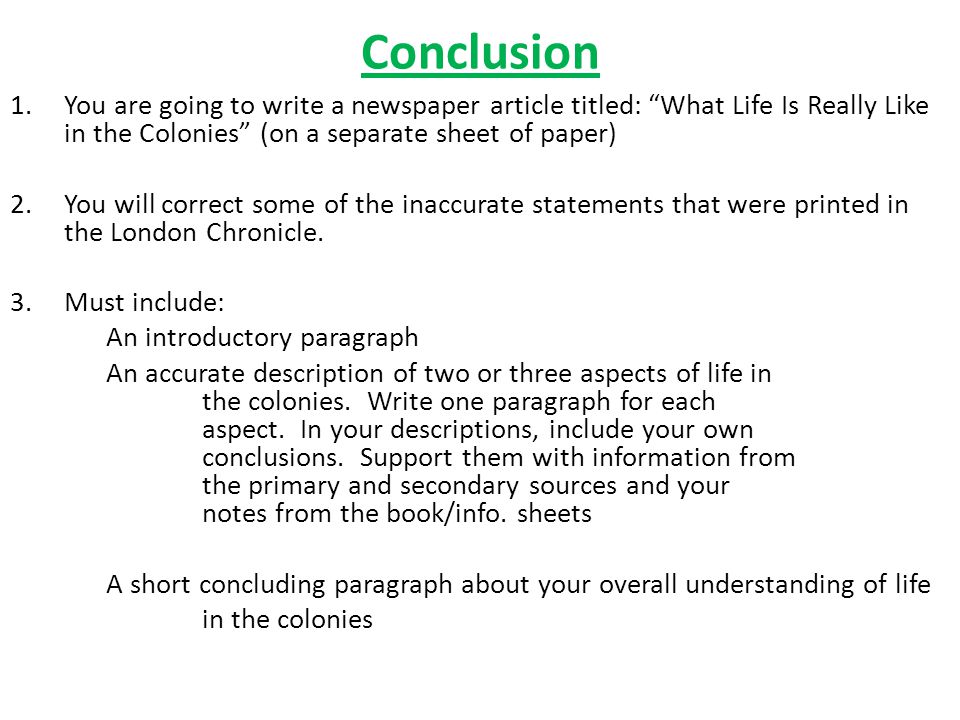 Conclusion

1. You are going to write a newspaper article titled: “What Life Is Really Like in the Colonies” (on a separate sheet of paper)

2. You will correct some of the inaccurate statements that were printed in the London Chronicle.

3. Must include:

An introductory paragraph

An accurate description of two or three aspects of life in the colonies. Write one paragraph for each aspect. In your descriptions, include your own conclusions. Support them with information from the primary and secondary sources and your notes from the book/info. sheets

A short concluding paragraph about your overall understanding of life in the colonies